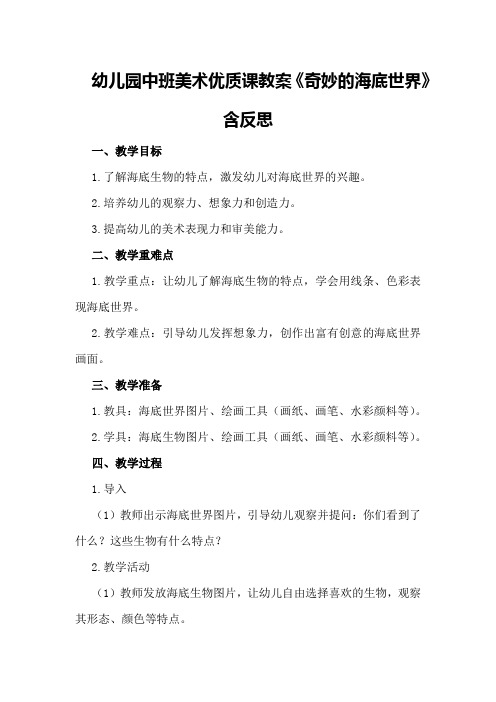 幼儿园中班美术优质课教案《奇妙的海底世界》含反思

一、教学目标

1.了解海底生物的特点，激发幼儿对海底世界的兴趣。

2.培养幼儿的观察力、想象力和创造力。

3.提高幼儿的美术表现力和审美能力。

二、教学重难点

1.教学重点：让幼儿了解海底生物的特点，学会用线条、色彩表现海底世界。

2.教学难点：引导幼儿发挥想象力，创作出富有创意的海底世界画面。

三、教学准备

1.教具：海底世界图片、绘画工具（画纸、画笔、水彩颜料等）。

2.学具：海底生物图片、绘画工具（画纸、画笔、水彩颜料等）。

四、教学过程

1.导入

（1）教师出示海底世界图片，引导幼儿观察并提问：你们看到了什么？这些生物有什么特点？

2.教学活动

（1）教师发放海底生物图片，让幼儿自由选择喜欢的生物，观察其形态、颜色等特点。